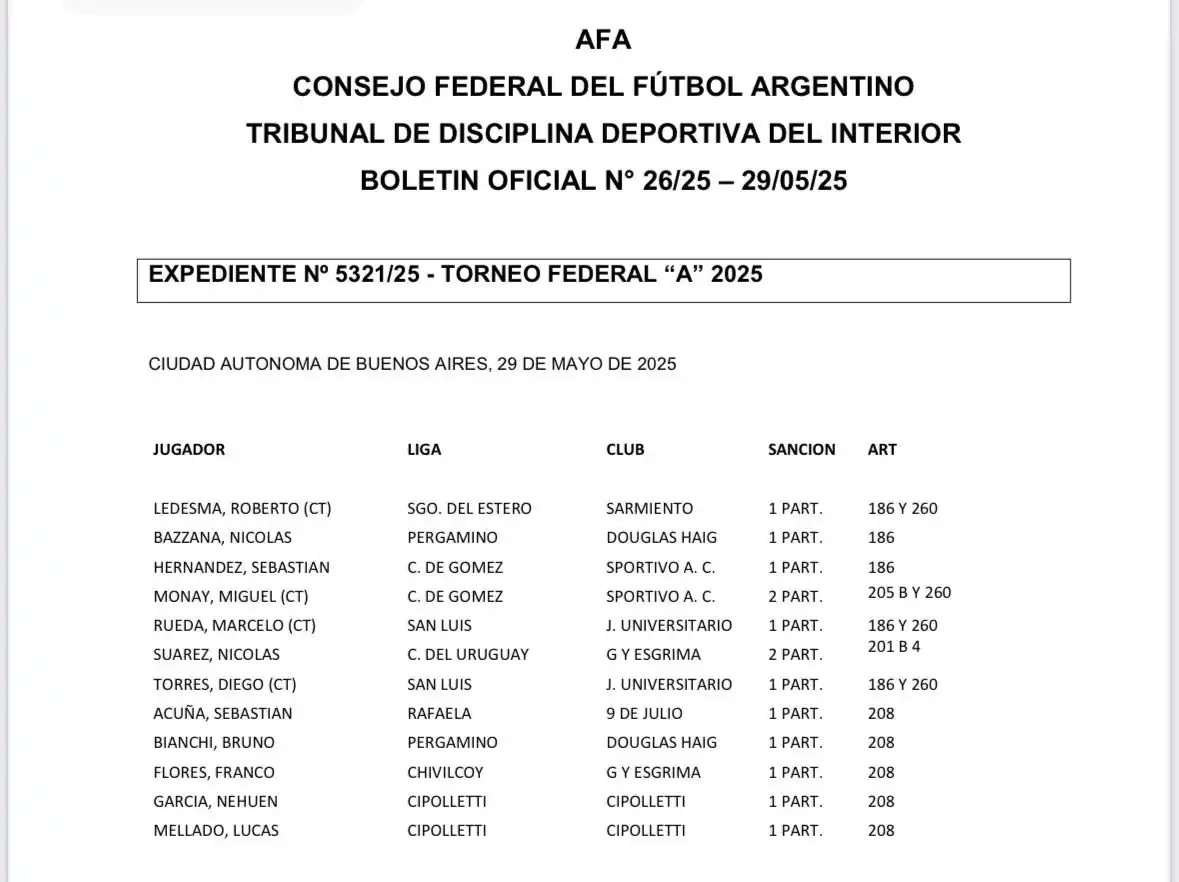 AFA
CONSEJO FEDERAL DEL FÚTBOL ARGENTINO
TRIBUNAL DE DISCIPLINA DEPORTIVA DEL INTERIOR
BOLETIN OFICIAL N° 26/25 – 29/05/25

EXPEDIENTE Nº 5321/25 - TORNEO FEDERAL “A” 2025

CIUDAD AUTONOMA DE BUENOS AIRES, 29 DE MAYO DE 2025

| JUGADOR | LIGA | CLUB | SANCION | ART |
|---|---|---|---|---|
| LEDESMA, ROBERTO (CT) | SGO. DEL ESTERO | SARMIENTO | 1 PART. | 186 Y 260 |
| BAZZANA, NICOLAS | PERGAMINO | DOUGLAS HAIG | 1 PART. | 186 |
| HERNANDEZ, SEBASTIAN | C. DE GOMEZ | SPORTIVO A. C. | 1 PART. | 186 |
| MONAY, MIGUEL (CT) | C. DE GOMEZ | SPORTIVO A. C. | 2 PART. | 205 B Y 260 |
| RUEDA, MARCELO (CT) | SAN LUIS | J. UNIVERSITARIO | 1 PART. | 186 Y 260 |
| SUAREZ, NICOLAS | C. DEL URUGUAY | G Y ESGRIMA | 2 PART. | 201 B 4 |
| TORRES, DIEGO (CT) | SAN LUIS | J. UNIVERSITARIO | 1 PART. | 186 Y 260 |
| ACUÑA, SEBASTIAN | RAFAELA | 9 DE JULIO | 1 PART. | 208 |
| BIANCHI, BRUNO | PERGAMINO | DOUGLAS HAIG | 1 PART. | 208 |
| FLORES, FRANCO | CHIVILCOY | G Y ESGRIMA | 1 PART. | 208 |
| GARCIA, NEHUEN | CIPOLLETTI | CIPOLLETTI | 1 PART. | 208 |
| MELLADO, LUCAS | CIPOLLETTI | CIPOLLETTI | 1 PART. | 208 |